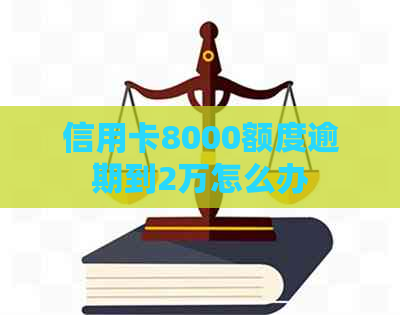 信用卡8000额度逾期到2万怎么办